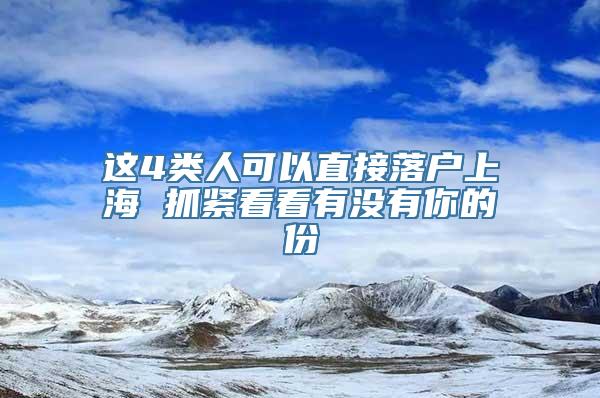 这4类人可以直接落户上海 抓紧看看有没有你的份